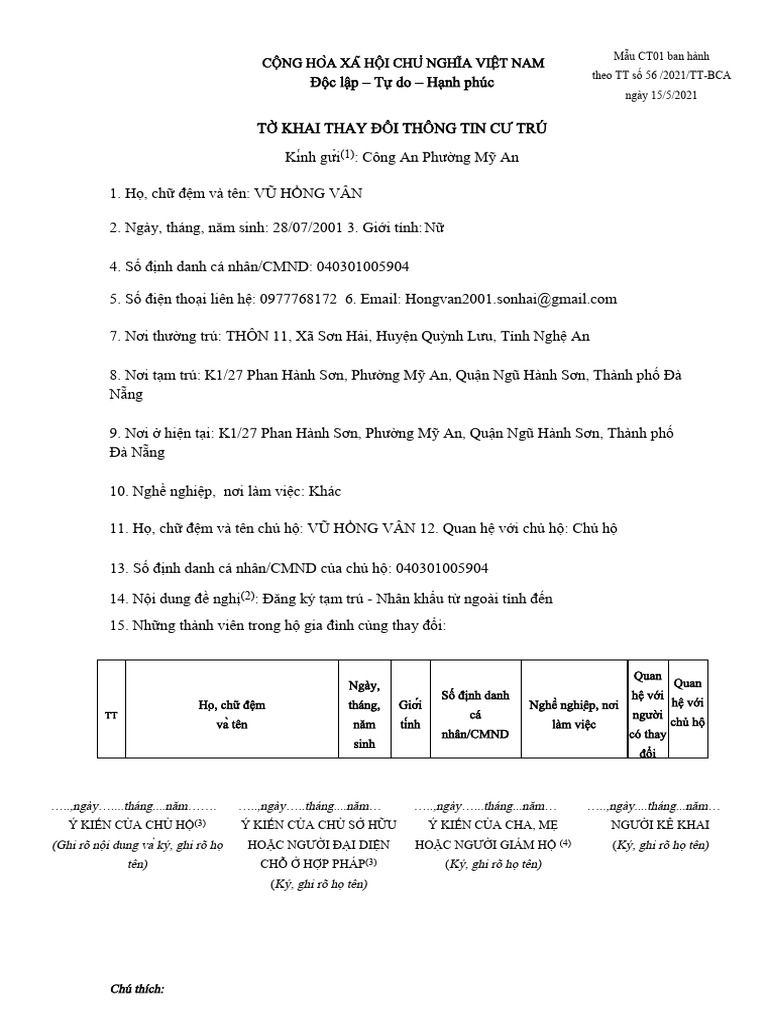 CỘNG HÒA XÃ HỘI CHỦ NGHĨA VIỆT NAM
Độc lập – Tự do – Hạnh phúc

Mẫu CT01 ban hành theo TT số 56 /2021/TT-BCA ngày 15/5/2021

TỜ KHAI THAY ĐỔI THÔNG TIN CƯ TRÚ

Kính gửi$^{(1)}$: Công An Phường Mỹ An

1. Họ, chữ đệm và tên: VŨ HỒNG VÂN

2. Ngày, tháng, năm sinh: 28/07/2001 3. Giới tính: Nữ

4. Số định danh cá nhân/CMND: 040301005904

5. Số điện thoại liên hệ: 0977768172 6. Email: Hongvan2001.sonhai@gmail.com

7. Nơi thường trú: THÔN 11, Xã Sơn Hải, Huyện Quỳnh Lưu, Tỉnh Nghệ An

8. Nơi tạm trú: K1/27 Phan Hành Sơn, Phường Mỹ An, Quận Ngũ Hành Sơn, Thành phố Đà Nẵng

9. Nơi ở hiện tại: K1/27 Phan Hành Sơn, Phường Mỹ An, Quận Ngũ Hành Sơn, Thành phố Đà Nẵng

10. Nghề nghiệp, nơi làm việc: Khác

11. Họ, chữ đệm và tên chủ hộ: VŨ HỒNG VÂN 12. Quan hệ với chủ hộ: Chủ hộ

13. Số định danh cá nhân/CMND của chủ hộ: 040301005904

14. Nội dung đề nghị$^{(2)}$: Đăng ký tạm trú - Nhân khẩu từ ngoài tỉnh đến

15. Những thành viên trong hộ gia đình cùng thay đổi:

| TT | Họ, chữ đệm và tên | Ngày, tháng, năm sinh | Giới tính | Số định danh cá nhân/CMND | Nghề nghiệp, nơi làm việc | Quan hệ với người có thay đổi | Quan hệ với chủ hộ |
|---|---|---|---|---|---|---|---|

…..,ngày…….tháng….năm…….
Ý KIẾN CỦA CHỦ HỘ$^{(3)}$
(Ghi rõ nội dung và ký, ghi rõ họ tên)

…..,ngày…..tháng....năm…
Ý KIẾN CỦA CHỦ SỞ HỮU HOẶC NGƯỜI ĐẠI DIỆN CHỖ Ở HỢP PHÁP$^{(3)}$
(Ký, ghi rõ họ tên)

…..,ngày…...tháng...năm…
Ý KIẾN CỦA CHA, MẸ HOẶC NGƯỜI GIÁM HỘ $^{(4)}$
(Ký, ghi rõ họ tên)

…..,ngày....tháng...năm…
NGƯỜI KÊ KHAI
(Ký, ghi rõ họ tên)

Chú thích: